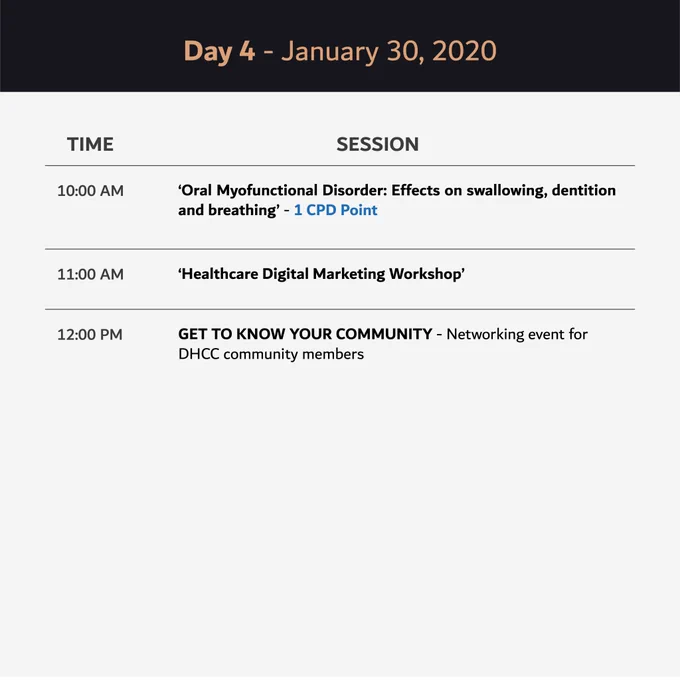 Day 4 - January 30, 2020

| TIME | SESSION |
|---|---|
| 10:00 AM | ‘Oral Myofunctional Disorder: Effects on swallowing, dentition and breathing’ - 1 CPD Point |
| 11:00 AM | ‘Healthcare Digital Marketing Workshop’ |
| 12:00 PM | GET TO KNOW YOUR COMMUNITY - Networking event for DHCC community members |